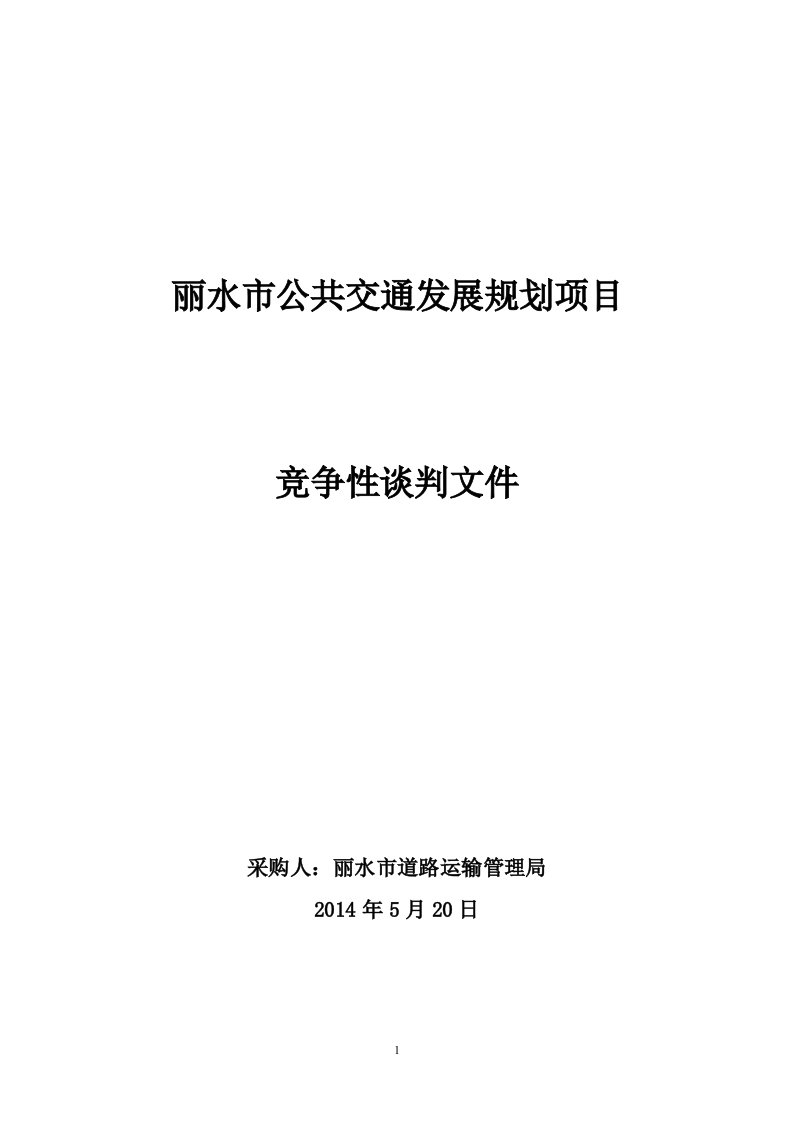 丽水市公共交通发展规划项目

竞争性谈判文件

采购人：丽水市道路运输管理局

2014 年 5 月 20 日

1